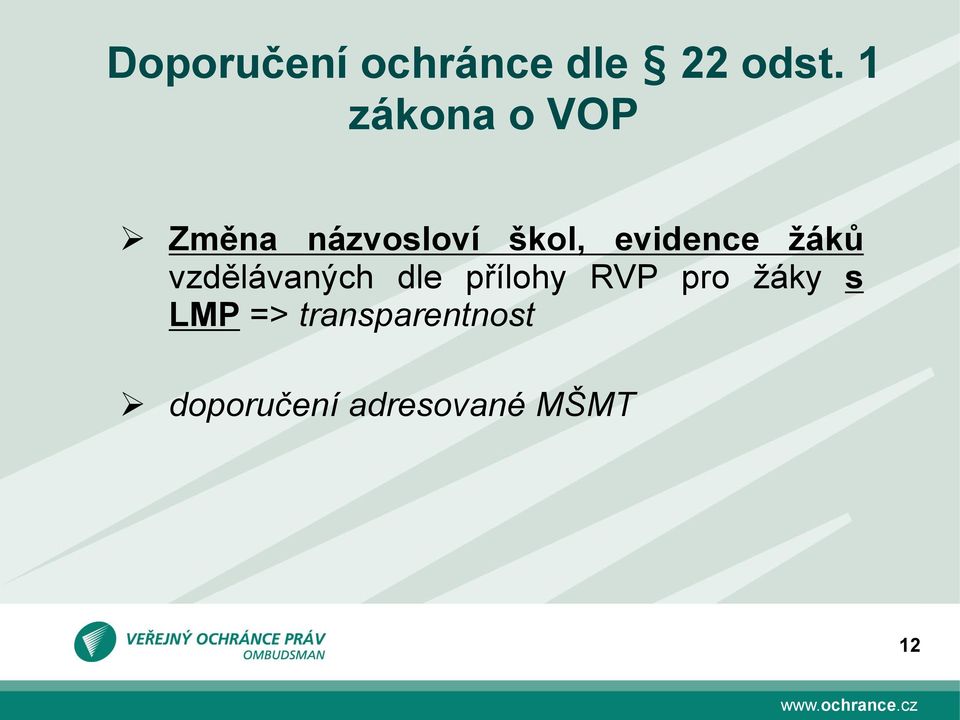 Doporučení ochránce dle § 22 odst. 1 zákona o VOP

➢ Změna názvosloví škol, evidence žáků vzdělávaných dle přílohy RVP pro žáky s LMP => transparentnost

➢ doporučení adresované MŠMT

VEŘEJNÝ OCHRÁNCE PRÁV
OMBUDSMAN

12

www.ochrance.cz